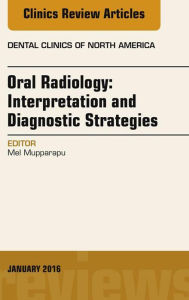 Clinics Review Articles

DENTAL CLINICS OF NORTH AMERICA

Oral Radiology: Interpretation and Diagnostic Strategies

EDITOR
Mel Mupparapu

JANUARY 2016

reviews